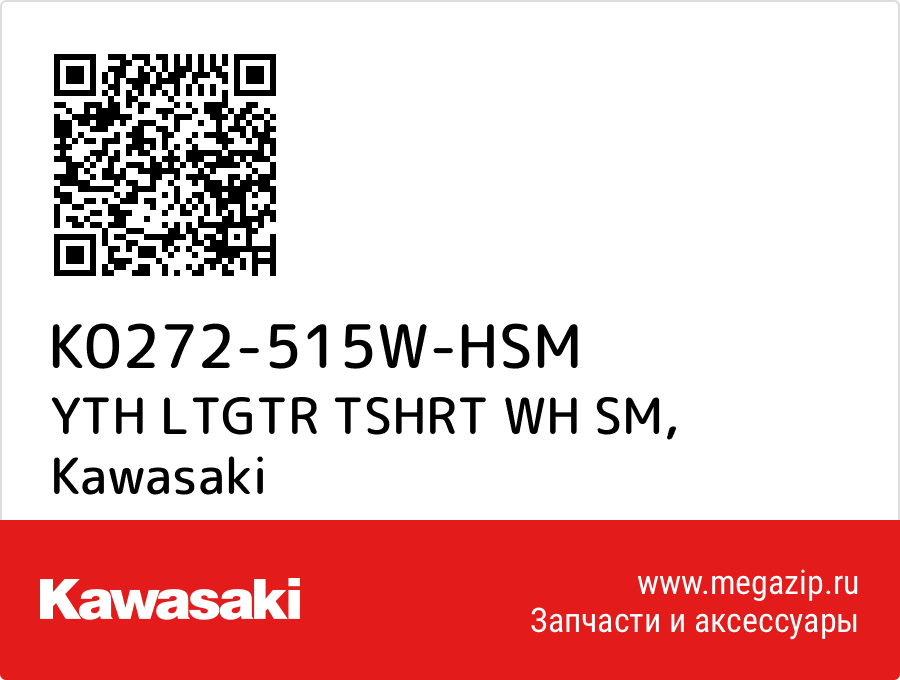 K0272-515W-HSM
YTH LTGTR TSHRT WH SM,
Kawasaki

Kawasaki

www.megazip.ru
Запчасти и аксессуары